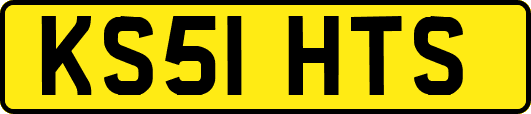 KS51 HTS